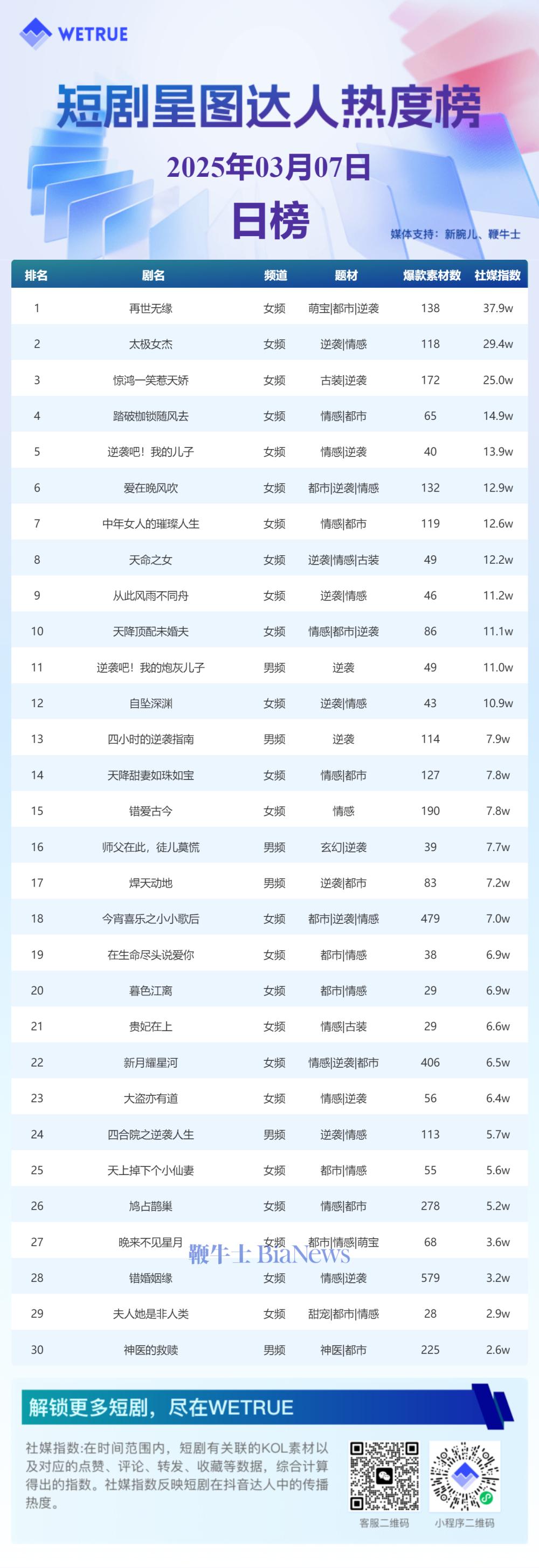 WETRUE

短剧星图达人热度榜

2025年03月07日

日榜

媒体支持：新腕儿、鞭牛士

| 排名 | 剧名 | 频道 | 题材 | 爆款素材数 | 社媒指数 |
|---|---|---|---|---|---|
| 1 | 再世无缘 | 女频 | 萌宝\|都市\|逆袭 | 138 | 37.9w |
| 2 | 太极女杰 | 女频 | 逆袭\|情感 | 118 | 29.4w |
| 3 | 惊鸿一笑惹天娇 | 女频 | 古装\|逆袭 | 172 | 25.0w |
| 4 | 踏破枷锁随风去 | 女频 | 情感\|都市 | 65 | 14.9w |
| 5 | 逆袭吧！我的儿子 | 女频 | 情感\|逆袭 | 40 | 13.9w |
| 6 | 爱在晚风吹 | 女频 | 都市\|逆袭\|情感 | 132 | 12.9w |
| 7 | 中年女人的璀璨人生 | 女频 | 情感\|都市 | 119 | 12.6w |
| 8 | 天命之女 | 女频 | 逆袭\|情感\|古装 | 49 | 12.2w |
| 9 | 从此风雨不同舟 | 女频 | 逆袭\|情感 | 46 | 11.2w |
| 10 | 天降顶配未婚夫 | 女频 | 情感\|都市\|逆袭 | 86 | 11.1w |
| 11 | 逆袭吧！我的炮灰儿子 | 男频 | 逆袭 | 49 | 11.0w |
| 12 | 自坠深渊 | 女频 | 逆袭\|情感 | 43 | 10.9w |
| 13 | 四小时的逆袭指南 | 男频 | 逆袭 | 114 | 7.9w |
| 14 | 天降甜妻如珠如宝 | 女频 | 情感\|都市 | 127 | 7.8w |
| 15 | 错爱古今 | 女频 | 情感 | 190 | 7.8w |
| 16 | 师父在此，徒儿莫慌 | 男频 | 玄幻\|逆袭 | 39 | 7.7w |
| 17 | 焊天动地 | 男频 | 逆袭\|都市 | 83 | 7.2w |
| 18 | 今宵喜乐之小小歌后 | 女频 | 都市\|逆袭\|情感 | 479 | 7.0w |
| 19 | 在生命尽头说爱你 | 女频 | 都市\|情感 | 38 | 6.9w |
| 20 | 暮色江离 | 女频 | 都市\|情感 | 29 | 6.9w |
| 21 | 贵妃在上 | 女频 | 情感\|古装 | 29 | 6.6w |
| 22 | 新月耀星河 | 女频 | 情感\|逆袭\|都市 | 406 | 6.5w |
| 23 | 大盗亦有道 | 女频 | 情感\|逆袭 | 56 | 6.4w |
| 24 | 四合院之逆袭人生 | 男频 | 逆袭\|情感 | 113 | 5.7w |
| 25 | 天上掉下个小仙妻 | 女频 | 都市\|情感 | 55 | 5.6w |
| 26 | 鸠占鹊巢 | 女频 | 情感\|都市 | 278 | 5.2w |
| 27 | 晚来不见星月 | 女频 | 都市\|情感\|萌宝 | 68 | 3.6w |
| 28 | 错婚姻缘 | 女频 | 情感\|逆袭 | 579 | 3.2w |
| 29 | 夫人她是非人类 | 女频 | 甜宠\|都市\|情感 | 28 | 2.9w |
| 30 | 神医的救赎 | 男频 | 神医\|都市 | 225 | 2.6w |

鞭牛士 BiaNews

解锁更多短剧，尽在WETRUE

社媒指数:在时间范围内，短剧有关联的KOL素材以及对应的点赞、评论、转发、收藏等数据，综合计算得出的指数。社媒指数反映短剧在抖音达人中的传播热度。

客服二维码　小程序二维码